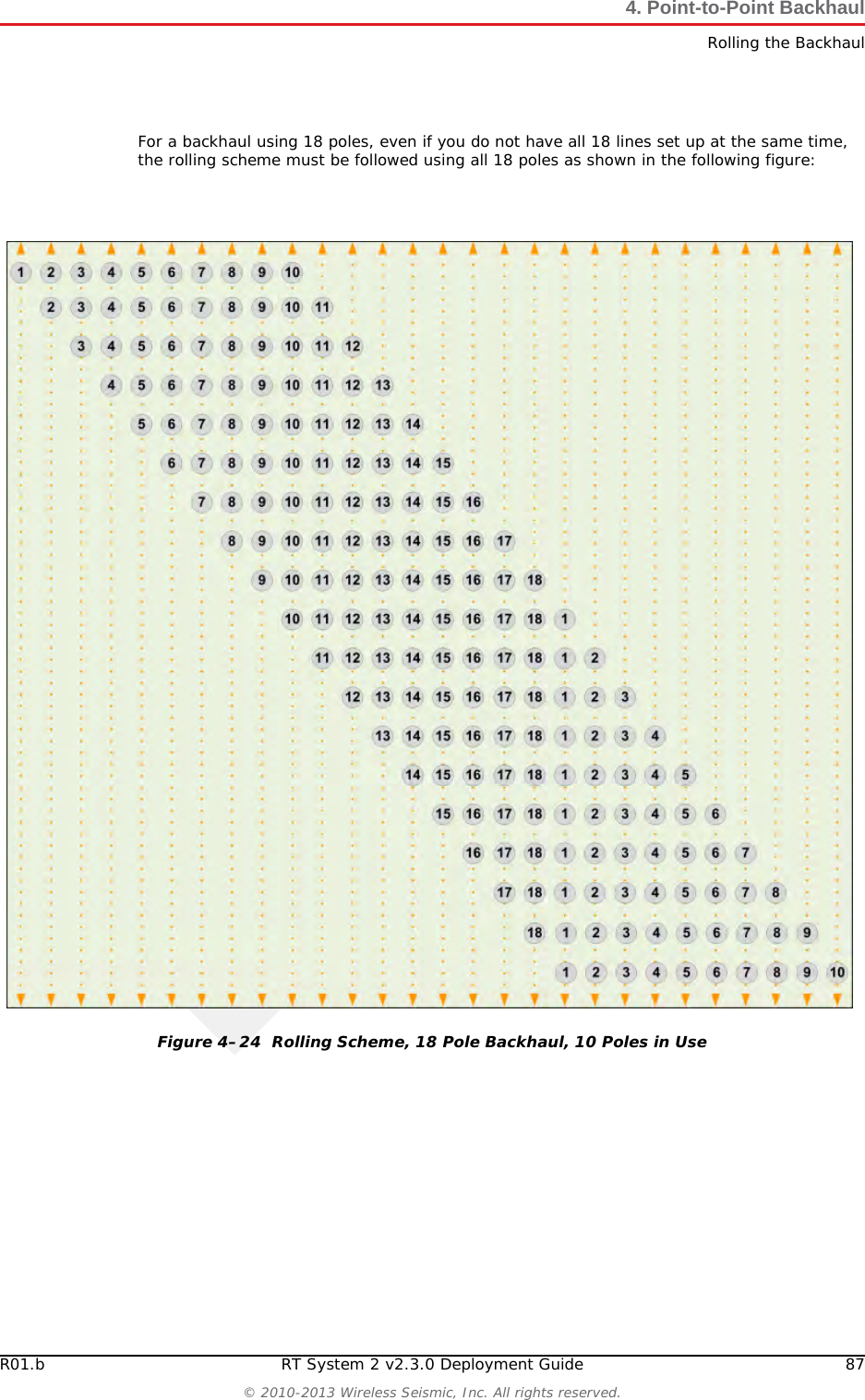 4. Point-to-Point Backhaul
Rolling the Backhaul

For a backhaul using 18 poles, even if you do not have all 18 lines set up at the same time, the rolling scheme must be followed using all 18 poles as shown in the following figure:

1 2 3 4 5 6 7 8 9 10
2 3 4 5 6 7 8 9 10 11
3 4 5 6 7 8 9 10 11 12
4 5 6 7 8 9 10 11 12 13
5 6 7 8 9 10 11 12 13 14
6 7 8 9 10 11 12 13 14 15
7 8 9 10 11 12 13 14 15 16
8 9 10 11 12 13 14 15 16 17
9 10 11 12 13 14 15 16 17 18
10 11 12 13 14 15 16 17 18 1
11 12 13 14 15 16 17 18 1 2
12 13 14 15 16 17 18 1 2 3
13 14 15 16 17 18 1 2 3 4
14 15 16 17 18 1 2 3 4 5
15 16 17 18 1 2 3 4 5 6
16 17 18 1 2 3 4 5 6 7
17 18 1 2 3 4 5 6 7 8
18 1 2 3 4 5 6 7 8 9
1 2 3 4 5 6 7 8 9 10

Figure 4–24 Rolling Scheme, 18 Pole Backhaul, 10 Poles in Use

R01.b RT System 2 v2.3.0 Deployment Guide 87
© 2010-2013 Wireless Seismic, Inc. All rights reserved.